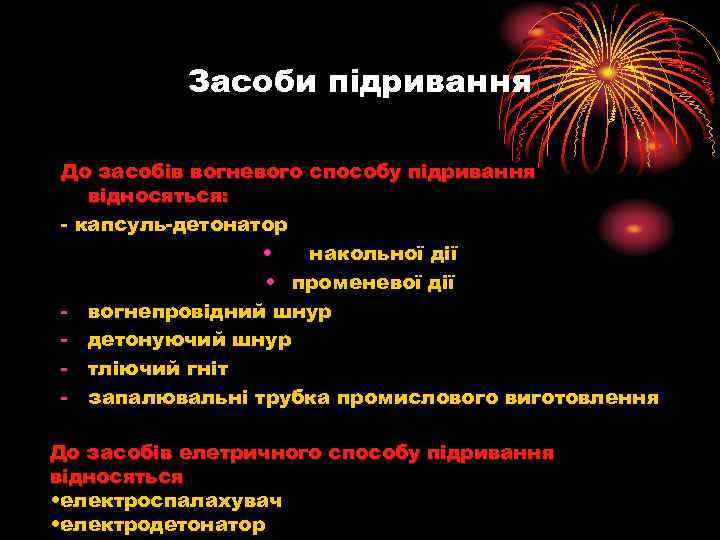 Засоби підривання

До засобів вогневого способу підривання відносяться:
- капсуль-детонатор
• накольної дії
• променевої дії
- вогнепровідний шнур
- детонуючий шнур
- тліючий гніт
- запалювальні трубка промислового виготовлення

До засобів елетричного способу підривання відносяться
•електроспалахувач
•електродетонатор